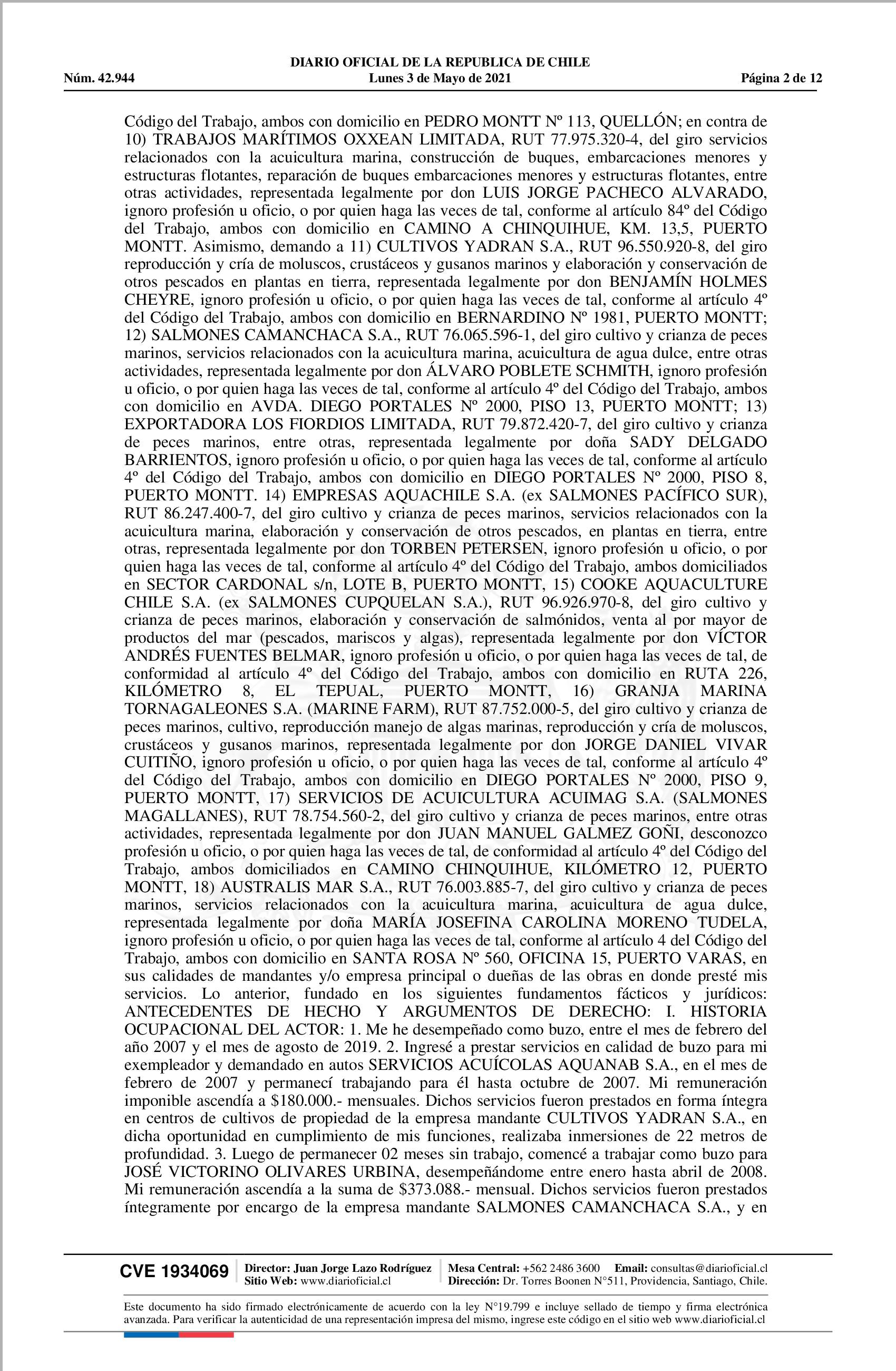 DIARIO OFICIAL DE LA REPUBLICA DE CHILE
Núm. 42.944 Lunes 3 de Mayo de 2021 Página 2 de 12

Código del Trabajo, ambos con domicilio en PEDRO MONTT Nº 113, QUELLÓN; en contra de 10) TRABAJOS MARÍTIMOS OXXEAN LIMITADA, RUT 77.975.320-4, del giro servicios relacionados con la acuicultura marina, construcción de buques, embarcaciones menores y estructuras flotantes, reparación de buques embarcaciones menores y estructuras flotantes, entre otras actividades, representada legalmente por don LUIS JORGE PACHECO ALVARADO, ignoro profesión u oficio, o por quien haga las veces de tal, conforme al artículo 84º del Código del Trabajo, ambos con domicilio en CAMINO A CHINQUIHUE, KM. 13,5, PUERTO MONTT. Asimismo, demando a 11) CULTIVOS YADRAN S.A., RUT 96.550.920-8, del giro reproducción y cría de moluscos, crustáceos y gusanos marinos y elaboración y conservación de otros pescados en plantas en tierra, representada legalmente por don BENJAMÍN HOLMES CHEYRE, ignoro profesión u oficio, o por quien haga las veces de tal, conforme al artículo 4º del Código del Trabajo, ambos con domicilio en BERNARDINO Nº 1981, PUERTO MONTT; 12) SALMONES CAMANCHACA S.A., RUT 76.065.596-1, del giro cultivo y crianza de peces marinos, servicios relacionados con la acuicultura marina, acuicultura de agua dulce, entre otras actividades, representada legalmente por don ÁLVARO POBLETE SCHMITH, ignoro profesión u oficio, o por quien haga las veces de tal, conforme al artículo 4º del Código del Trabajo, ambos con domicilio en AVDA. DIEGO PORTALES Nº 2000, PISO 13, PUERTO MONTT; 13) EXPORTADORA LOS FIORDIOS LIMITADA, RUT 79.872.420-7, del giro cultivo y crianza de peces marinos, entre otras, representada legalmente por doña SADY DELGADO BARRIENTOS, ignoro profesión u oficio, o por quien haga las veces de tal, conforme al artículo 4º del Código del Trabajo, ambos con domicilio en DIEGO PORTALES Nº 2000, PISO 8, PUERTO MONTT. 14) EMPRESAS AQUACHILE S.A. (ex SALMONES PACÍFICO SUR), RUT 86.247.400-7, del giro cultivo y crianza de peces marinos, servicios relacionados con la acuicultura marina, elaboración y conservación de otros pescados, en plantas en tierra, entre otras, representada legalmente por don TORBEN PETERSEN, ignoro profesión u oficio, o por quien haga las veces de tal, conforme al artículo 4º del Código del Trabajo, ambos domiciliados en SECTOR CARDONAL s/n, LOTE B, PUERTO MONTT, 15) COOKE AQUACULTURE CHILE S.A. (ex SALMONES CUPQUELAN S.A.), RUT 96.926.970-8, del giro cultivo y crianza de peces marinos, elaboración y conservación de salmónidos, venta al por mayor de productos del mar (pescados, mariscos y algas), representada legalmente por don VÍCTOR ANDRÉS FUENTES BELMAR, ignoro profesión u oficio, o por quien haga las veces de tal, de conformidad al artículo 4º del Código del Trabajo, ambos con domicilio en RUTA 226, KILÓMETRO 8, EL TEPUAL, PUERTO MONTT, 16) GRANJA MARINA TORNAGALEONES S.A. (MARINE FARM), RUT 87.752.000-5, del giro cultivo y crianza de peces marinos, cultivo, reproducción manejo de algas marinas, reproducción y cría de moluscos, crustáceos y gusanos marinos, representada legalmente por don JORGE DANIEL VIVAR CUITIÑO, ignoro profesión u oficio, o por quien haga las veces de tal, conforme al artículo 4º del Código del Trabajo, ambos con domicilio en DIEGO PORTALES Nº 2000, PISO 9, PUERTO MONTT, 17) SERVICIOS DE ACUICULTURA ACUIMAG S.A. (SALMONES MAGALLANES), RUT 78.754.560-2, del giro cultivo y crianza de peces marinos, entre otras actividades, representada legalmente por don JUAN MANUEL GALMEZ GOÑI, desconozco profesión u oficio, o por quien haga las veces de tal, de conformidad al artículo 4º del Código del Trabajo, ambos domiciliados en CAMINO CHINQUIHUE, KILÓMETRO 12, PUERTO MONTT, 18) AUSTRALIS MAR S.A., RUT 76.003.885-7, del giro cultivo y crianza de peces marinos, servicios relacionados con la acuicultura marina, acuicultura de agua dulce, representada legalmente por doña MARÍA JOSEFINA CAROLINA MORENO TUDELA, ignoro profesión u oficio, o por quien haga las veces de tal, conforme al artículo 4 del Código del Trabajo, ambos con domicilio en SANTA ROSA Nº 560, OFICINA 15, PUERTO VARAS, en sus calidades de mandantes y/o empresa principal o dueñas de las obras en donde presté mis servicios. Lo anterior, fundado en los siguientes fundamentos fácticos y jurídicos: ANTECEDENTES DE HECHO Y ARGUMENTOS DE DERECHO: I. HISTORIA OCUPACIONAL DEL ACTOR: 1. Me he desempeñado como buzo, entre el mes de febrero del año 2007 y el mes de agosto de 2019. 2. Ingresé a prestar servicios en calidad de buzo para mi exempleador y demandado en autos SERVICIOS ACUÍCOLAS AQUANAB S.A., en el mes de febrero de 2007 y permanecí trabajando para él hasta octubre de 2007. Mi remuneración imponible ascendía a $180.000.- mensuales. Dichos servicios fueron prestados en forma íntegra en centros de cultivos de propiedad de la empresa mandante CULTIVOS YADRAN S.A., en dicha oportunidad en cumplimiento de mis funciones, realizaba inmersiones de 22 metros de profundidad. 3. Luego de permanecer 02 meses sin trabajo, comencé a trabajar como buzo para JOSÉ VICTORINO OLIVARES URBINA, desempeñándome entre enero hasta abril de 2008. Mi remuneración ascendía a la suma de $373.088.- mensual. Dichos servicios fueron prestados íntegramente por encargo de la empresa mandante SALMONES CAMANCHACA S.A., y en

CVE 1934069 Director: Juan Jorge Lazo Rodríguez Sitio Web: www.diarioficial.cl Mesa Central: +562 2486 3600 Email: consultas@diarioficial.cl Dirección: Dr. Torres Boonen N°511, Providencia, Santiago, Chile.

Este documento ha sido firmado electrónicamente de acuerdo con la ley N°19.799 e incluye sellado de tiempo y firma electrónica avanzada. Para verificar la autenticidad de una representación impresa del mismo, ingrese este código en el sitio web www.diarioficial.cl